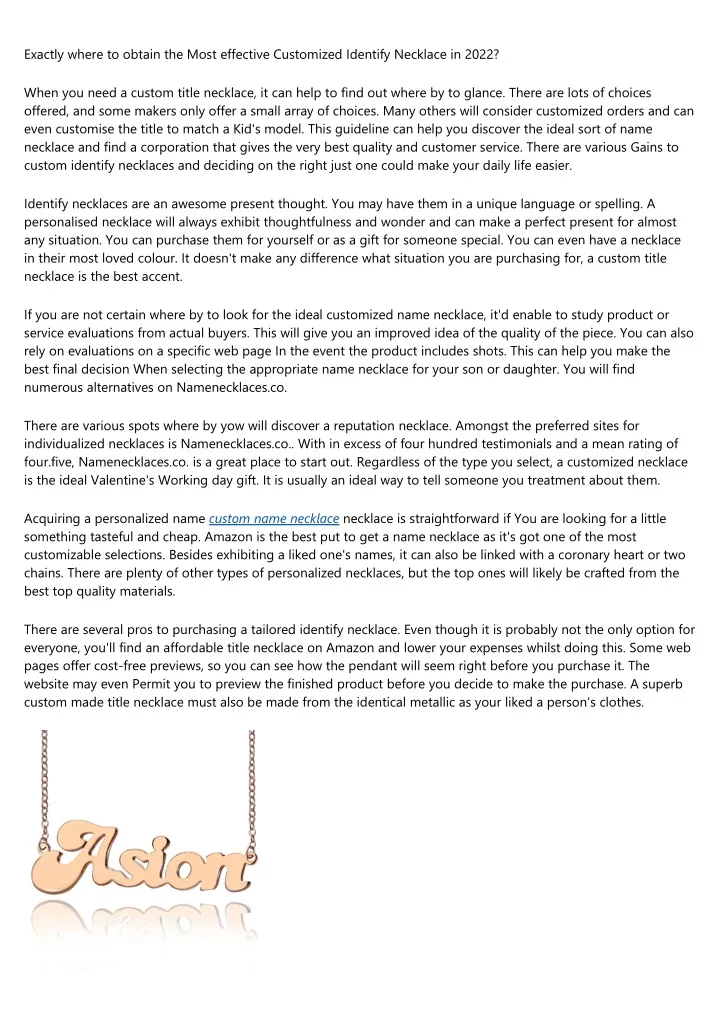 Exactly where to obtain the Most effective Customized Identify Necklace in 2022?

When you need a custom title necklace, it can help to find out where by to glance. There are lots of choices offered, and some makers only offer a small array of choices. Many others will consider customized orders and can even customise the title to match a Kid's model. This guideline can help you discover the ideal sort of name necklace and find a corporation that gives the very best quality and customer service. There are various Gains to custom identify necklaces and deciding on the right just one could make your daily life easier.

Identify necklaces are an awesome present thought. You may have them in a unique language or spelling. A personalised necklace will always exhibit thoughtfulness and wonder and can make a perfect present for almost any situation. You can purchase them for yourself or as a gift for someone special. You can even have a necklace in their most loved colour. It doesn't make any difference what situation you are purchasing for, a custom title necklace is the best accent.

If you are not certain where by to look for the ideal customized name necklace, it'd enable to study product or service evaluations from actual buyers. This will give you an improved idea of the quality of the piece. You can also rely on evaluations on a specific web page In the event the product includes shots. This can help you make the best final decision When selecting the appropriate name necklace for your son or daughter. You will find numerous alternatives on Namenecklaces.co.

There are various spots where by yow will discover a reputation necklace. Amongst the preferred sites for individualized necklaces is Namenecklaces.co.. With in excess of four hundred testimonials and a mean rating of four.five, Namenecklaces.co. is a great place to start out. Regardless of the type you select, a customized necklace is the ideal Valentine's Working day gift. It is usually an ideal way to tell someone you treatment about them.

Acquiring a personalized name custom name necklace necklace is straightforward if You are looking for a little something tasteful and cheap. Amazon is the best put to get a name necklace as it's got one of the most customizable selections. Besides exhibiting a liked one's names, it can also be linked with a coronary heart or two chains. There are plenty of other types of personalized necklaces, but the top ones will likely be crafted from the best top quality materials.

There are several pros to purchasing a tailored identify necklace. Even though it is probably not the only option for everyone, you'll find an affordable title necklace on Amazon and lower your expenses whilst doing this. Some web pages offer cost-free previews, so you can see how the pendant will seem right before you purchase it. The website may even Permit you to preview the finished product before you decide to make the purchase. A superb custom made title necklace must also be made from the identical metallic as your liked a person's clothes.

Asion